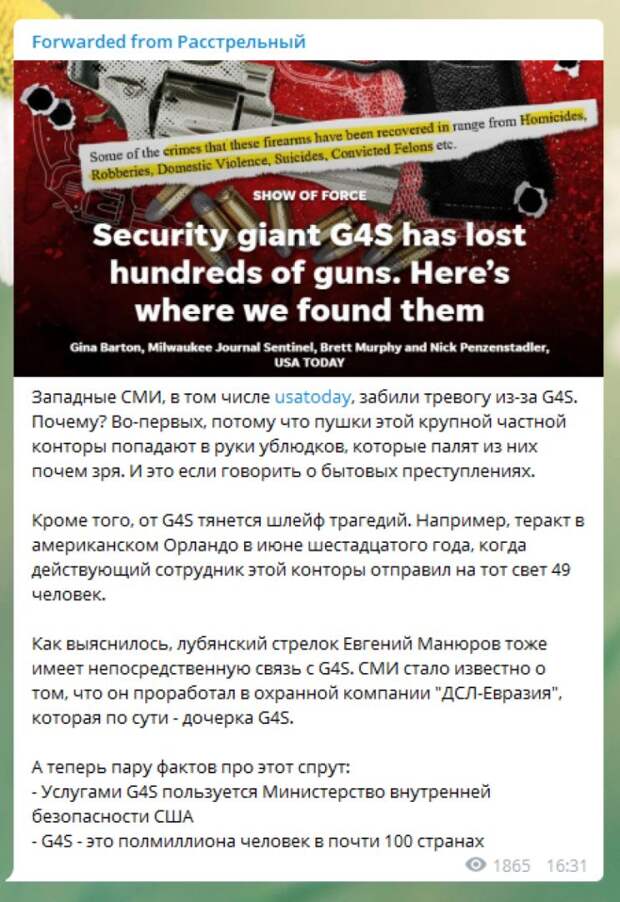 Forwarded from Расстрельный

Some of the crimes that these firearms have been recovered in range from Homicides, Robberies, Domestic Violence, Suicides, Convicted Felons etc.

SHOW OF FORCE

Security giant G4S has lost hundreds of guns. Here's where we found them

Gina Barton, Milwaukee Journal Sentinel, Brett Murphy and Nick Penzenstadler, USA TODAY

Западные СМИ, в том числе usatoday, забили тревогу из-за G4S. Почему? Во-первых, потому что пушки этой крупной частной конторы попадают в руки ублюдков, которые палят из них почем зря. И это если говорить о бытовых преступлениях.

Кроме того, от G4S тянется шлейф трагедий. Например, теракт в американском Орландо в июне шестадцатого года, когда действующий сотрудник этой конторы отправил на тот свет 49 человек.

Как выяснилось, лубянский стрелок Евгений Манюров тоже имеет непосредственную связь с G4S. СМИ стало известно о том, что он проработал в охранной компании "ДСЛ-Евразия", которая по сути - дочерка G4S.

А теперь пару фактов про этот спрут:
- Услугами G4S пользуется Министерство внутренней безопасности США
- G4S - это полмиллиона человек в почти 100 странах

1865 16:31